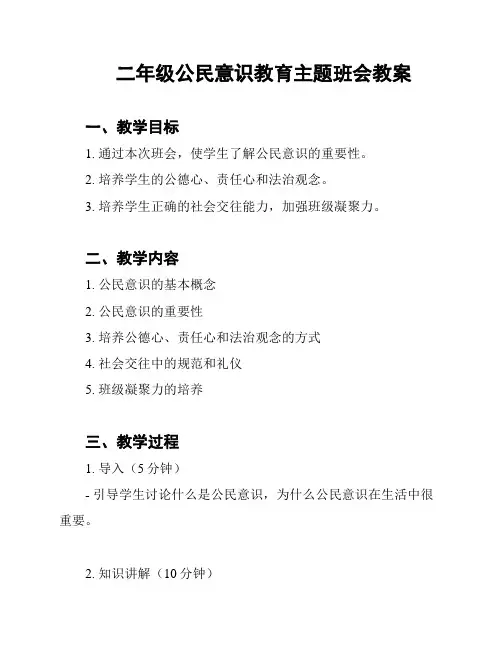 二年级公民意识教育主题班会教案

一、教学目标

1. 通过本次班会，使学生了解公民意识的重要性。

2. 培养学生的公德心、责任心和法治观念。

3. 培养学生正确的社会交往能力，加强班级凝聚力。

二、教学内容

1. 公民意识的基本概念

2. 公民意识的重要性

3. 培养公德心、责任心和法治观念的方式

4. 社会交往中的规范和礼仪

5. 班级凝聚力的培养

三、教学过程

1. 导入（5 分钟）

- 引导学生讨论什么是公民意识，为什么公民意识在生活中很重要。

2. 知识讲解（10 分钟）